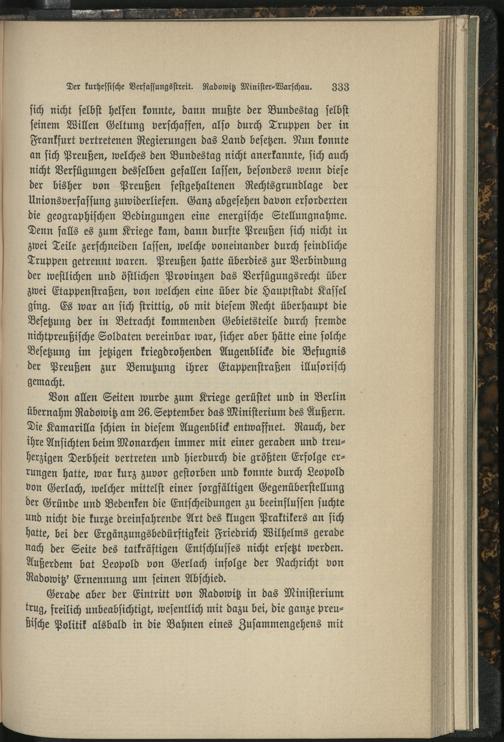 Der kurhessische Verfassungsstreit. Radowitz Minister-Warschau. 333

sich nicht selbst helfen konnte, dann mußte der Bundestag selbst seinem Willen Geltung verschaffen, also durch Truppen der in Frankfurt vertretenen Regierungen das Land besetzen. Nun konnte an sich Preußen, welches den Bundestag nicht anerkannte, sich auch nicht Verfügungen desselben gefallen lassen, besonders wenn diese der bisher von Preußen festgehaltenen Rechtsgrundlage der Unionsverfassung zuwiderliefen. Ganz abgesehen davon erforderten die geographischen Bedingungen eine energische Stellungnahme. Denn falls es zum Kriege kam, dann durfte Preußen sich nicht in zwei Teile zerschneiden lassen, welche voneinander durch feindliche Truppen getrennt waren. Preußen hatte überdies zur Verbindung der westlichen und östlichen Provinzen das Verfügungsrecht über zwei Etappenstraßen, von welchen eine über die Hauptstadt Kassel ging. Es war an sich strittig, ob mit diesem Recht überhaupt die Besetzung der in Betracht kommenden Gebietsteile durch fremde nichtpreußische Soldaten vereinbar war, sicher aber hätte eine solche Besetzung im jetzigen kriegdrohenden Augenblicke die Befugnis der Preußen zur Benutzung ihrer Etappenstraßen illusorisch gemacht.

Von allen Seiten wurde zum Kriege gerüstet und in Berlin übernahm Radowitz am 26. September das Ministerium des Äußern. Die Kamarilla schien in diesem Augenblick entwaffnet. Rauch, der ihre Ansichten beim Monarchen immer mit einer geraden und treuherzigen Derbheit vertreten und hierdurch die größten Erfolge errungen hatte, war kurz zuvor gestorben und konnte durch Leopold von Gerlach, welcher mittelst einer sorgfältigen Gegenüberstellung der Gründe und Bedenken die Entscheidungen zu beeinflussen suchte und nicht die kurze dreinfahrende Art des klugen Praktikers an sich hatte, bei der Ergänzungsbedürftigkeit Friedrich Wilhelms gerade nach der Seite des tatkräftigen Entschlusses nicht ersetzt werden. Außerdem bat Leopold von Gerlach infolge der Nachricht von Radowitz' Ernennung um seinen Abschied.

Gerade aber der Eintritt von Radowitz in das Ministerium trug, freilich unbeabsichtigt, wesentlich mit dazu bei, die ganze preußische Politik alsbald in die Bahnen eines Zusammengehens mit